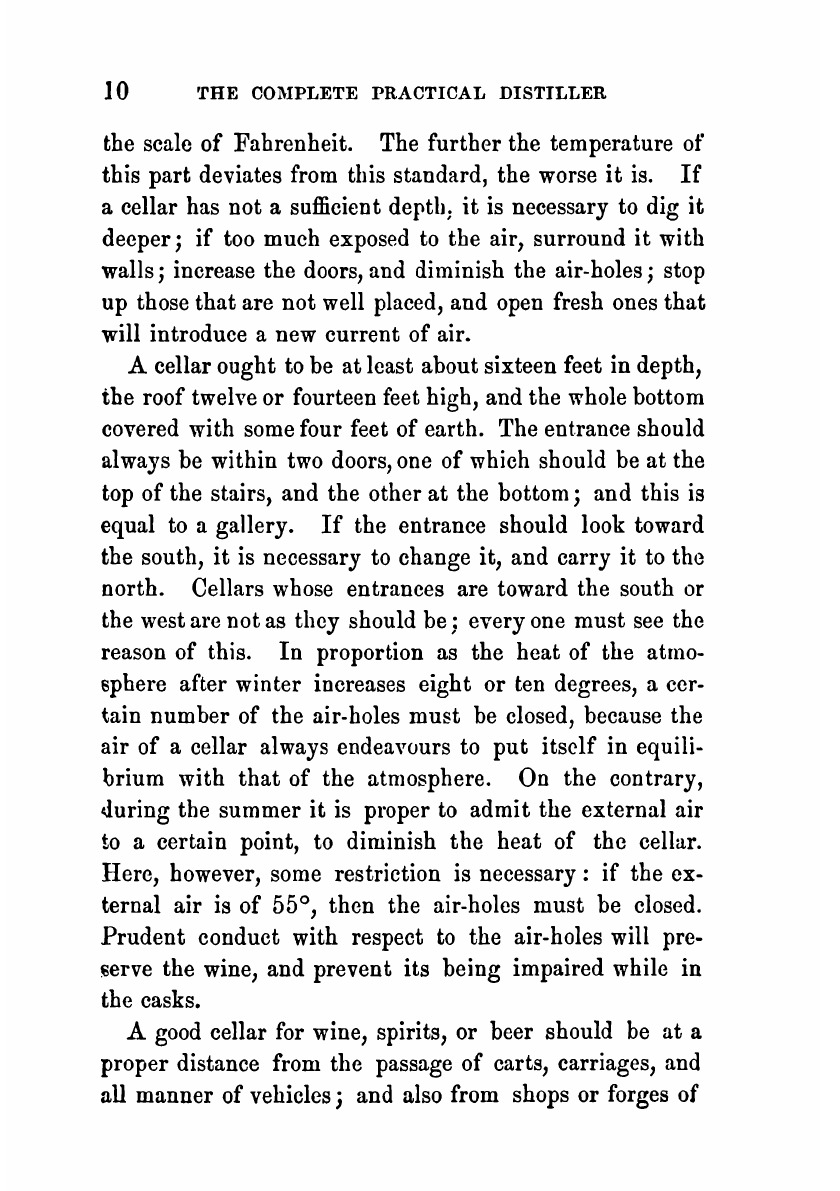 10 THE COMPLETE PRACTICAL DISTILLER

the scale of Fahrenheit. The further the temperature of this part deviates from this standard, the worse it is. If a cellar has not a sufficient depth, it is necessary to dig it deeper; if too much exposed to the air, surround it with walls; increase the doors, and diminish the air-holes; stop up those that are not well placed, and open fresh ones that will introduce a new current of air.

A cellar ought to be at least about sixteen feet in depth, the roof twelve or fourteen feet high, and the whole bottom covered with some four feet of earth. The entrance should always be within two doors, one of which should be at the top of the stairs, and the other at the bottom; and this is equal to a gallery. If the entrance should look toward the south, it is necessary to change it, and carry it to the north. Cellars whose entrances are toward the south or the west are not as they should be; every one must see the reason of this. In proportion as the heat of the atmosphere after winter increases eight or ten degrees, a certain number of the air-holes must be closed, because the air of a cellar always endeavours to put itself in equilibrium with that of the atmosphere. On the contrary, during the summer it is proper to admit the external air to a certain point, to diminish the heat of the cellar. Here, however, some restriction is necessary: if the external air is of 55°, then the air-holes must be closed. Prudent conduct with respect to the air-holes will preserve the wine, and prevent its being impaired while in the casks.

A good cellar for wine, spirits, or beer should be at a proper distance from the passage of carts, carriages, and all manner of vehicles; and also from shops or forges of